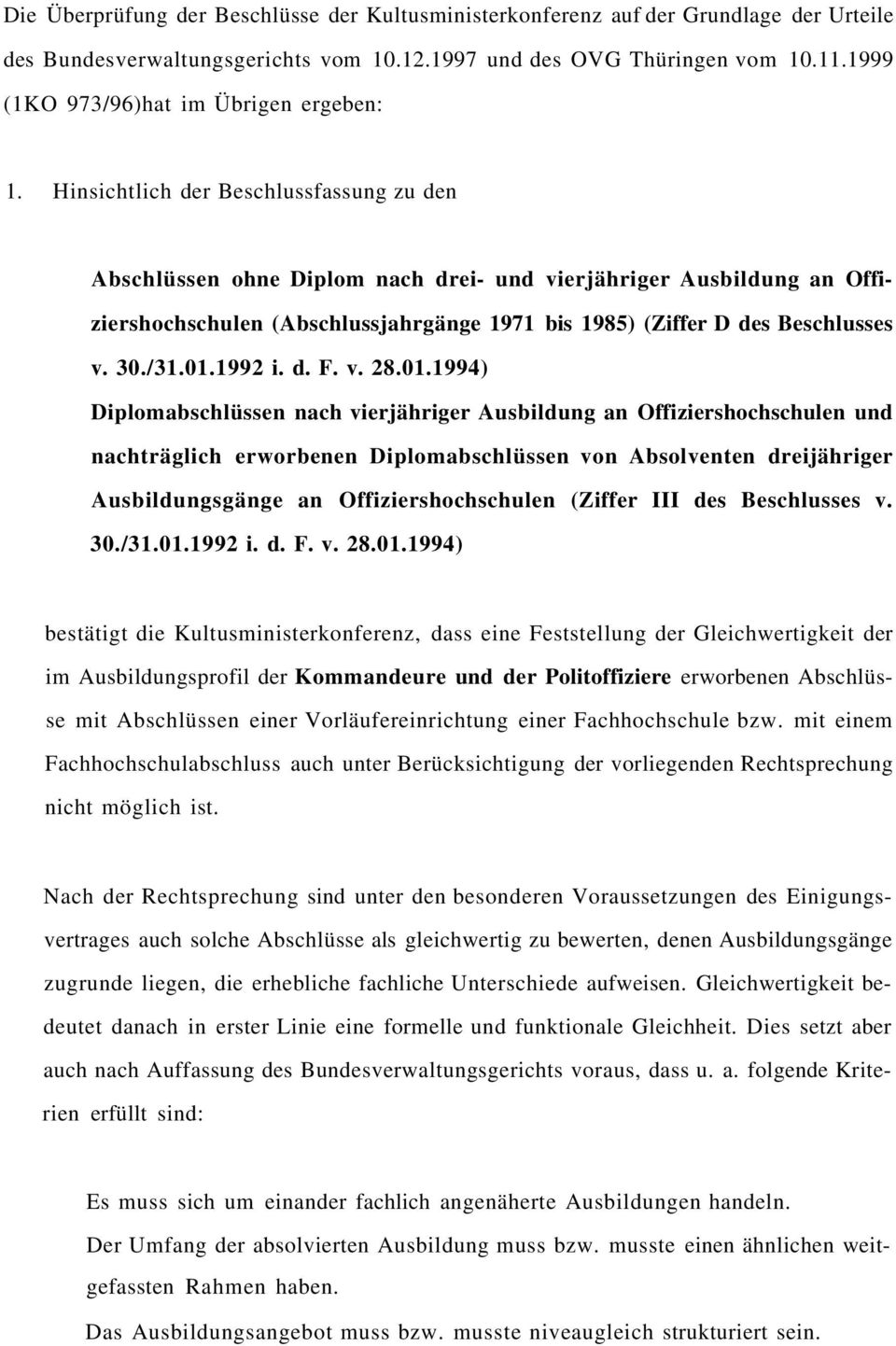 Die Überprüfung der Beschlüsse der Kultusministerkonferenz auf der Grundlage der Urteile des Bundesverwaltungsgerichts vom 10.12.1997 und des OVG Thüringen vom 10.11.1999 (1KO 973/96)hat im Übrigen ergeben:

1. Hinsichtlich der Beschlussfassung zu den

Abschlüssen ohne Diplom nach drei- und vierjähriger Ausbildung an Offiziershochschulen (Abschlussjahrgänge 1971 bis 1985) (Ziffer D des Beschlusses v. 30./31.01.1992 i. d. F. v. 28.01.1994)

Diplomabschlüssen nach vierjähriger Ausbildung an Offiziershochschulen und nachträglich erworbenen Diplomabschlüssen von Absolventen dreijähriger Ausbildungsgänge an Offiziershochschulen (Ziffer III des Beschlusses v. 30./31.01.1992 i. d. F. v. 28.01.1994)

bestätigt die Kultusministerkonferenz, dass eine Feststellung der Gleichwertigkeit der im Ausbildungsprofil der Kommandeure und der Politoffiziere erworbenen Abschlüsse mit Abschlüssen einer Vorläufereinrichtung einer Fachhochschule bzw. mit einem Fachhochschulabschluss auch unter Berücksichtigung der vorliegenden Rechtsprechung nicht möglich ist.

Nach der Rechtsprechung sind unter den besonderen Voraussetzungen des Einigungsvertrages auch solche Abschlüsse als gleichwertig zu bewerten, denen Ausbildungsgänge zugrunde liegen, die erhebliche fachliche Unterschiede aufweisen. Gleichwertigkeit bedeutet danach in erster Linie eine formelle und funktionale Gleichheit. Dies setzt aber auch nach Auffassung des Bundesverwaltungsgerichts voraus, dass u. a. folgende Kriterien erfüllt sind:

Es muss sich um einander fachlich angenäherte Ausbildungen handeln.
Der Umfang der absolvierten Ausbildung muss bzw. musste einen ähnlichen weitgefassten Rahmen haben.
Das Ausbildungsangebot muss bzw. musste niveaugleich strukturiert sein.